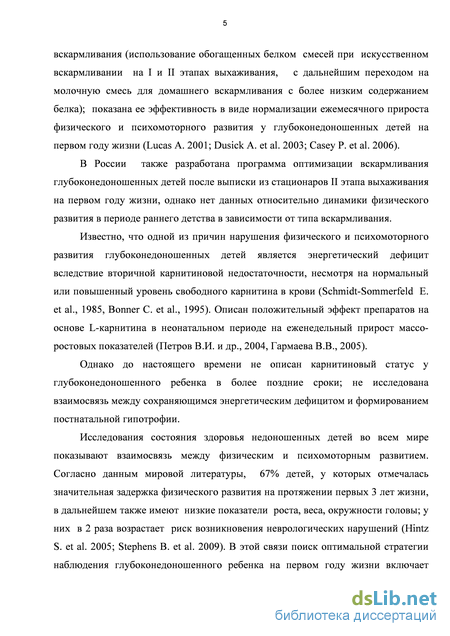 5

вскармливания (использование обогащенных белком смесей при искусственном вскармливании на I и II этапах выхаживания, с дальнейшим переходом на молочную смесь для домашнего вскармливания с более низким содержанием белка); показана ее эффективность в виде нормализации ежемесячного прироста физического и психомоторного развития у глубоконедоношенных детей на первом году жизни (Lucas A. 2001; Dusick A. et al. 2003; Casey P. et al. 2006).

В России также разработана программа оптимизации вскармливания глубоконедоношенных детей после выписки из стационаров II этапа выхаживания на первом году жизни, однако нет данных относительно динамики физического развития в периоде раннего детства в зависимости от типа вскармливания.

Известно, что одной из причин нарушения физического и психомоторного развития глубоконедоношенных детей является энергетический дефицит вследствие вторичной карнитиновой недостаточности, несмотря на нормальный или повышенный уровень свободного карнитина в крови (Schmidt-Sommerfeld E. et al., 1985, Bonner C. et al., 1995). Описан положительный эффект препаратов на основе L-карнитина в неонатальном периоде на еженедельный прирост массо-ростовых показателей (Петров В.И. и др., 2004, Гармаева В.В., 2005).

Однако до настоящего времени не описан карнитиновый статус у глубоконедоношенного ребенка в более поздние сроки; не исследована взаимосвязь между сохраняющимся энергетическим дефицитом и формированием постнатальной гипотрофии.

Исследования состояния здоровья недоношенных детей во всем мире показывают взаимосвязь между физическим и психомоторным развитием. Согласно данным мировой литературы, 67% детей, у которых отмечалась значительная задержка физического развития на протяжении первых 3 лет жизни, в дальнейшем также имеют низкие показатели роста, веса, окружности головы; у них в 2 раза возрастает риск возникновения неврологических нарушений (Hintz S. et al. 2005; Stephens B. et al. 2009). В этой связи поиск оптимальной стратегии наблюдения глубоконедоношенного ребенка на первом году жизни включает

dsLib.net
библиотека диссертаций